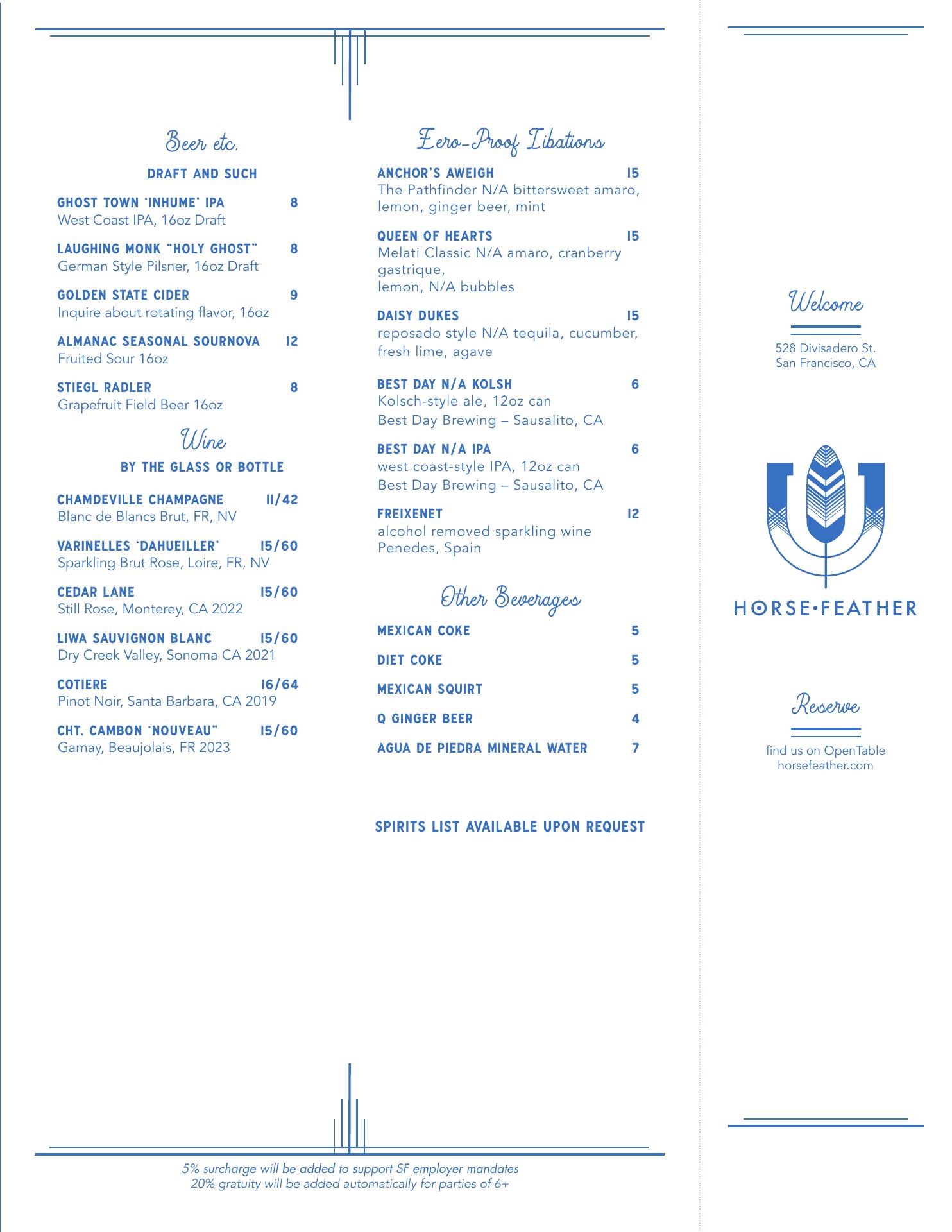 Beer etc.

DRAFT AND SUCH

GHOST TOWN 'INHUME' IPA 8
West Coast IPA, 16oz Draft

LAUGHING MONK "HOLY GHOST" 8
German Style Pilsner, 16oz Draft

GOLDEN STATE CIDER 9
Inquire about rotating flavor, 16oz

ALMANAC SEASONAL SOURNOVA 12
Fruited Sour 16oz

STIEGL RADLER 8
Grapefruit Field Beer 16oz

Wine

BY THE GLASS OR BOTTLE

CHAMDEVILLE CHAMPAGNE 11/42
Blanc de Blancs Brut, FR, NV

VARINELLES 'DAHUEILLER' 15/60
Sparkling Brut Rose, Loire, FR, NV

CEDAR LANE 15/60
Still Rose, Monterey, CA 2022

LIWA SAUVIGNON BLANC 15/60
Dry Creek Valley, Sonoma CA 2021

COTIERE 16/64
Pinot Noir, Santa Barbara, CA 2019

CHT. CAMBON 'NOUVEAU" 15/60
Gamay, Beaujolais, FR 2023

Zero-Proof Libations

ANCHOR'S AWEIGH 15
The Pathfinder N/A bittersweet amaro, lemon, ginger beer, mint

QUEEN OF HEARTS 15
Melati Classic N/A amaro, cranberry gastrique,
lemon, N/A bubbles

DAISY DUKES 15
reposado style N/A tequila, cucumber, fresh lime, agave

BEST DAY N/A KOLSH 6
Kolsch-style ale, 12oz can
Best Day Brewing – Sausalito, CA

BEST DAY N/A IPA 6
west coast-style IPA, 12oz can
Best Day Brewing – Sausalito, CA

FREIXENET 12
alcohol removed sparkling wine
Penedes, Spain

Other Beverages

MEXICAN COKE 5

DIET COKE 5

MEXICAN SQUIRT 5

Q GINGER BEER 4

AGUA DE PIEDRA MINERAL WATER 7

SPIRITS LIST AVAILABLE UPON REQUEST

5% surcharge will be added to support SF employer mandates
20% gratuity will be added automatically for parties of 6+

Welcome

528 Divisadero St.
San Francisco, CA

HORSE•FEATHER

Reserve

find us on OpenTable
horsefeather.com